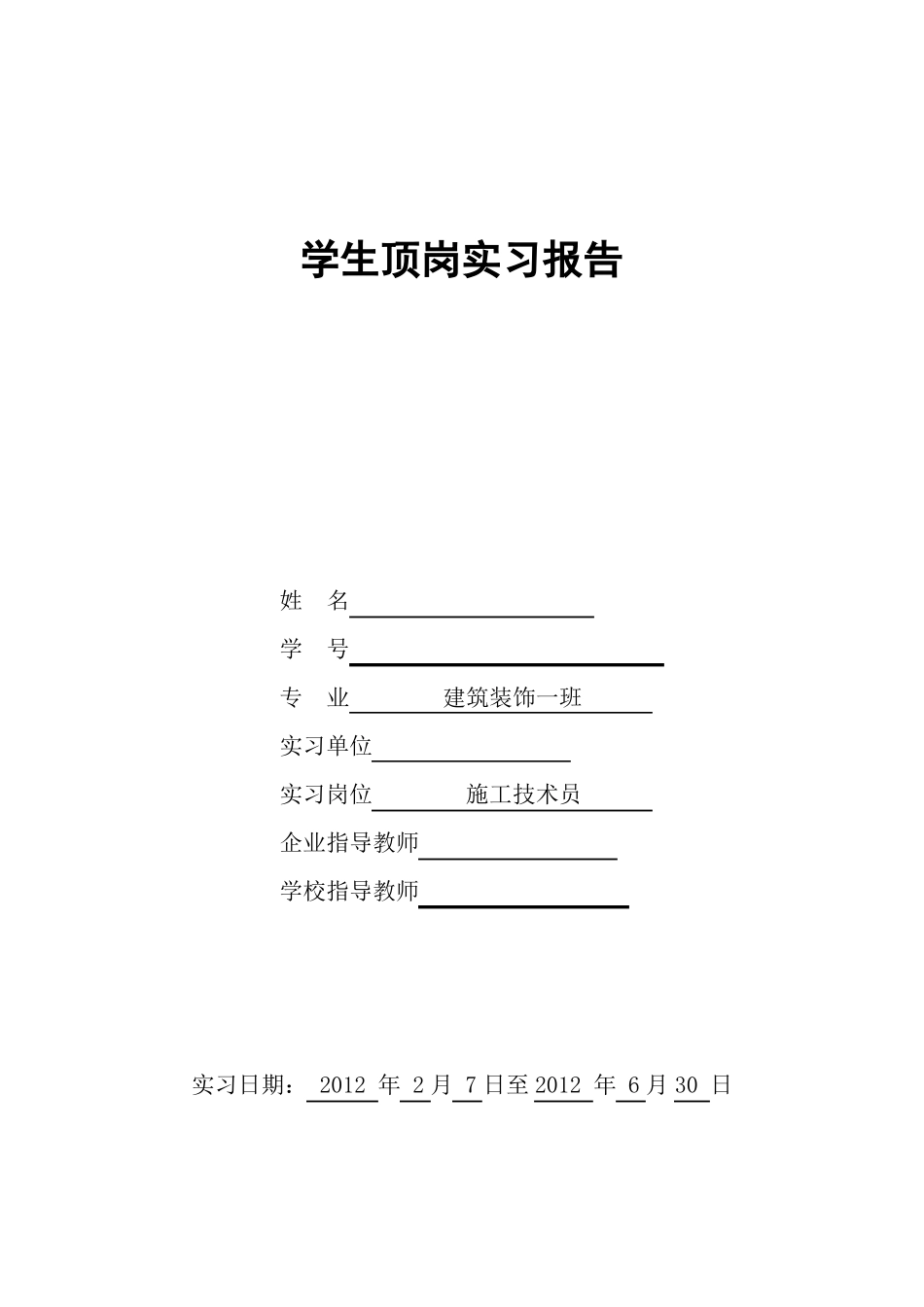 学生顶岗实习报告

姓　名

学　号

专　业　建筑装饰一班

实习单位

实习岗位　施工技术员

企业指导教师

学校指导教师

实习日期： 2012 年 2 月 7 日至 2012 年 6 月 30 日